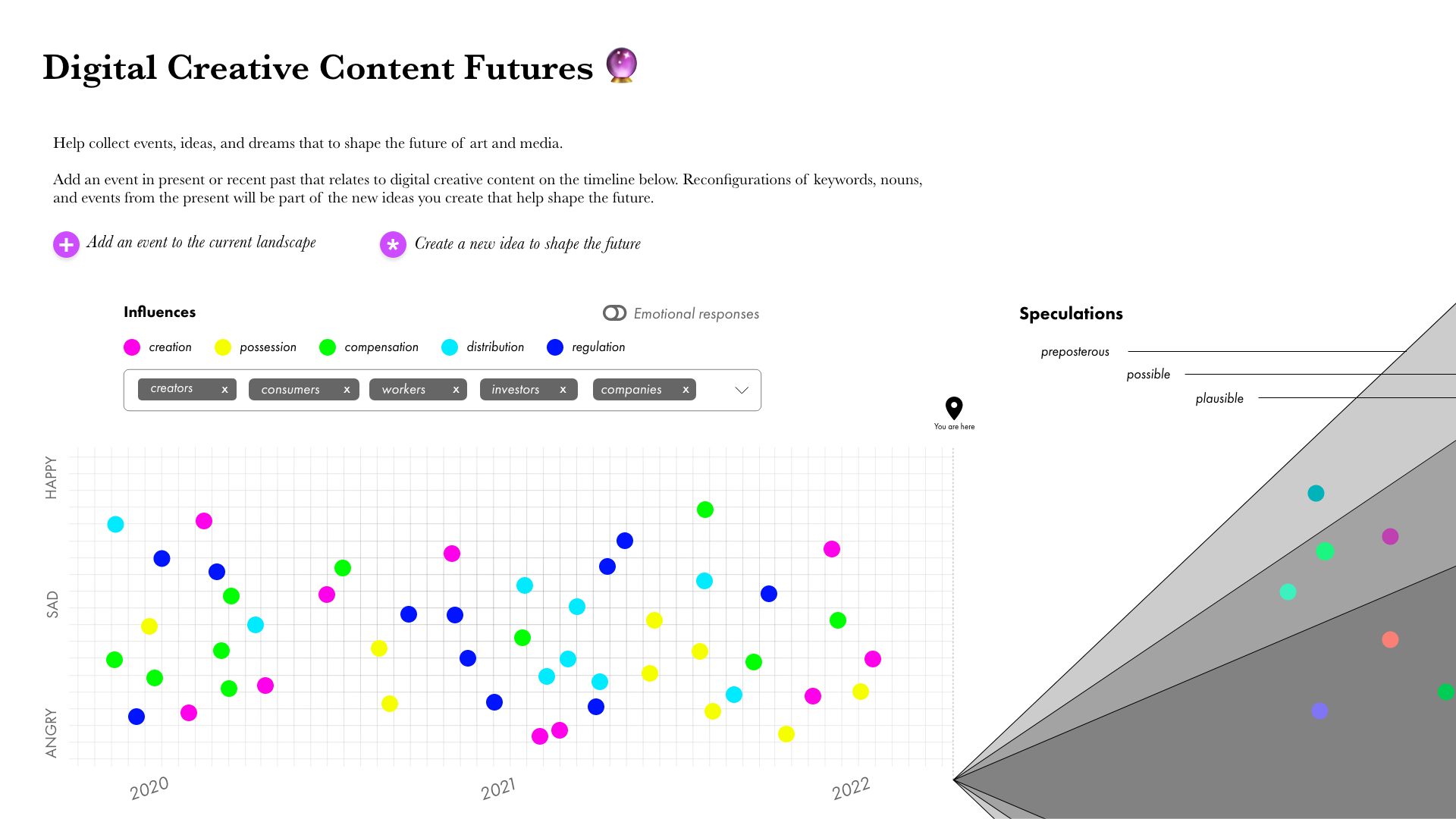 Digital Creative Content Futures 🔮

Help collect events, ideas, and dreams that to shape the future of art and media.

Add an event in present or recent past that relates to digital creative content on the timeline below. Reconfigurations of keywords, nouns, and events from the present will be part of the new ideas you create that help shape the future.

+ Add an event to the current landscape

* Create a new idea to shape the future

Influences

Emotional responses

creation possession compensation distribution regulation

creators x consumers x workers x investors x companies x

You are here

HAPPY
SAD
ANGRY

2020
2021
2022

Speculations

preposterous
possible
plausible